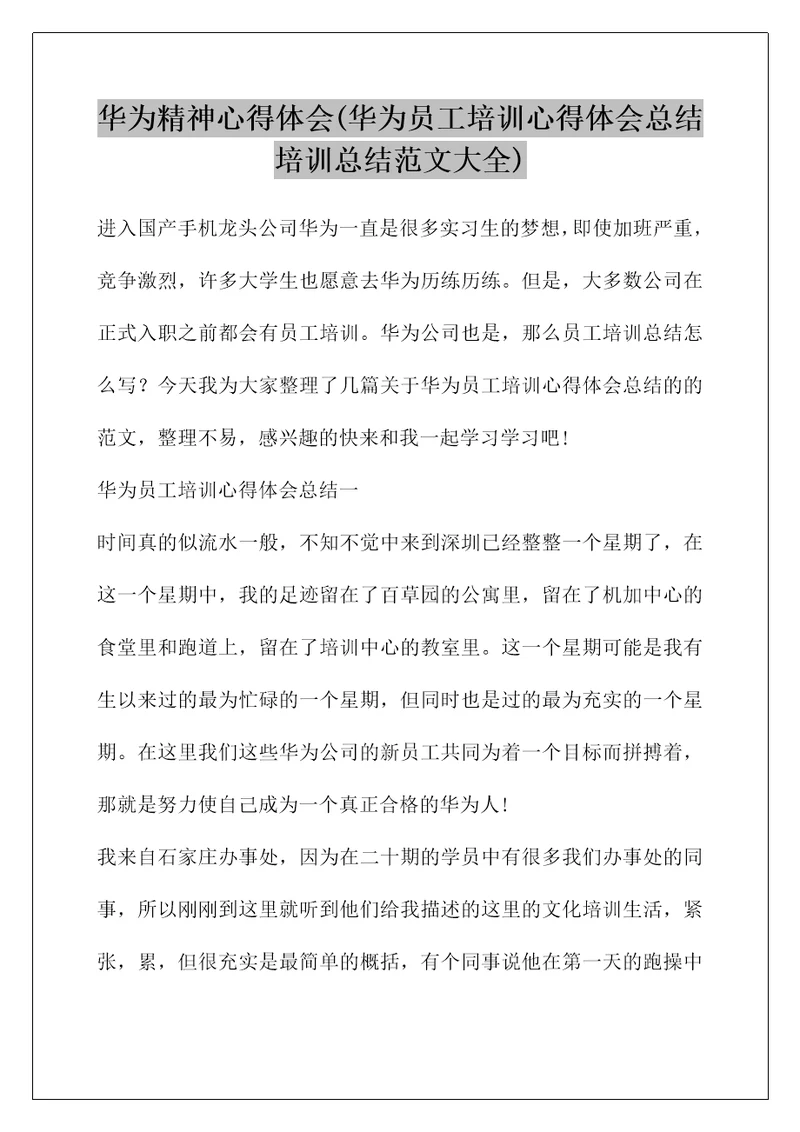 华为精神心得体会(华为员工培训心得体会总结培训总结范文大全)

进入国产手机龙头公司华为一直是很多实习生的梦想，即使加班严重，竞争激烈，许多大学生也愿意去华为历练历练。但是，大多数公司在正式入职之前都会有员工培训。华为公司也是，那么员工培训总结怎么写？今天我为大家整理了几篇关于华为员工培训心得体会总结的的范文，整理不易，感兴趣的快来和我一起学习学习吧！

华为员工培训心得体会总结一

时间真的似流水一般，不知不觉中来到深圳已经整整一个星期了，在这一个星期中，我的足迹留在了百草园的公寓里，留在了机加中心的食堂里和跑道上，留在了培训中心的教室里。这一个星期可能是我有生以来过的最为忙碌的一个星期，但同时也是过的最为充实的一个星期。在这里我们这些华为公司的新员工共同为着一个目标而拼搏着，那就是努力使自己成为一个真正合格的华为人！

我来自石家庄办事处，因为在二十期的学员中有很多我们办事处的同事，所以刚刚到这里就听到他们给我描述的这里的文化培训生活，紧张，累，但很充实是最简单的概括，有个同事说他在第一天的跑操中